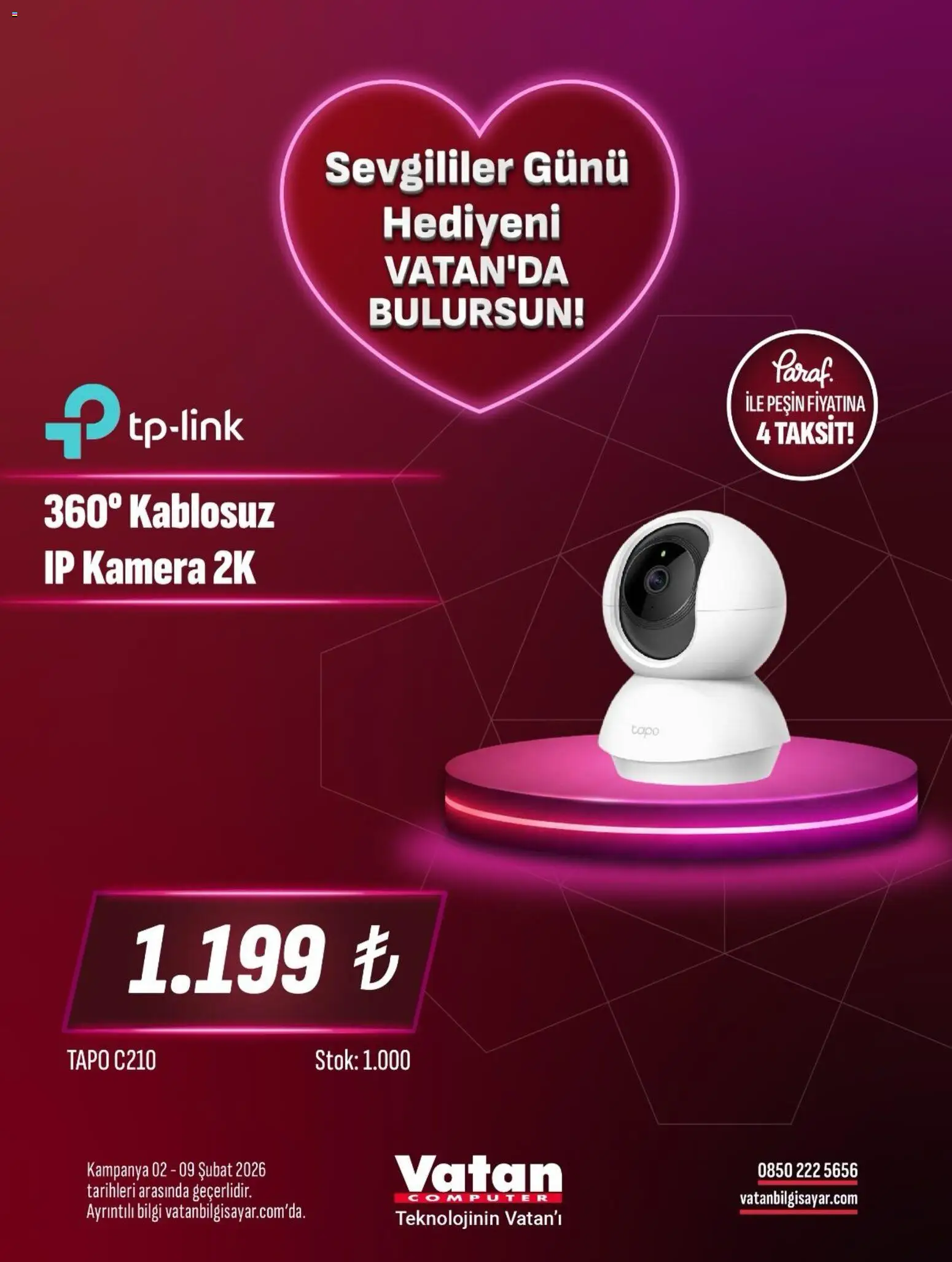 Sevgililer Günü Hediyeni VATAN'DA BULURSUN!

Paraf. İLE PEŞİN FİYATINA 4 TAKSİT!

tp-link

360° Kablosuz IP Kamera 2K

tapo

1.199 ₺

TAPO C210

Stok: 1.000

Kampanya 02 - 09 Şubat 2026 tarihleri arasında geçerlidir. Ayrıntılı bilgi vatanbilgisayar.com'da.

Vatan COMPUTER
Teknolojinin Vatan'ı

0850 222 5656
vatanbilgisayar.com